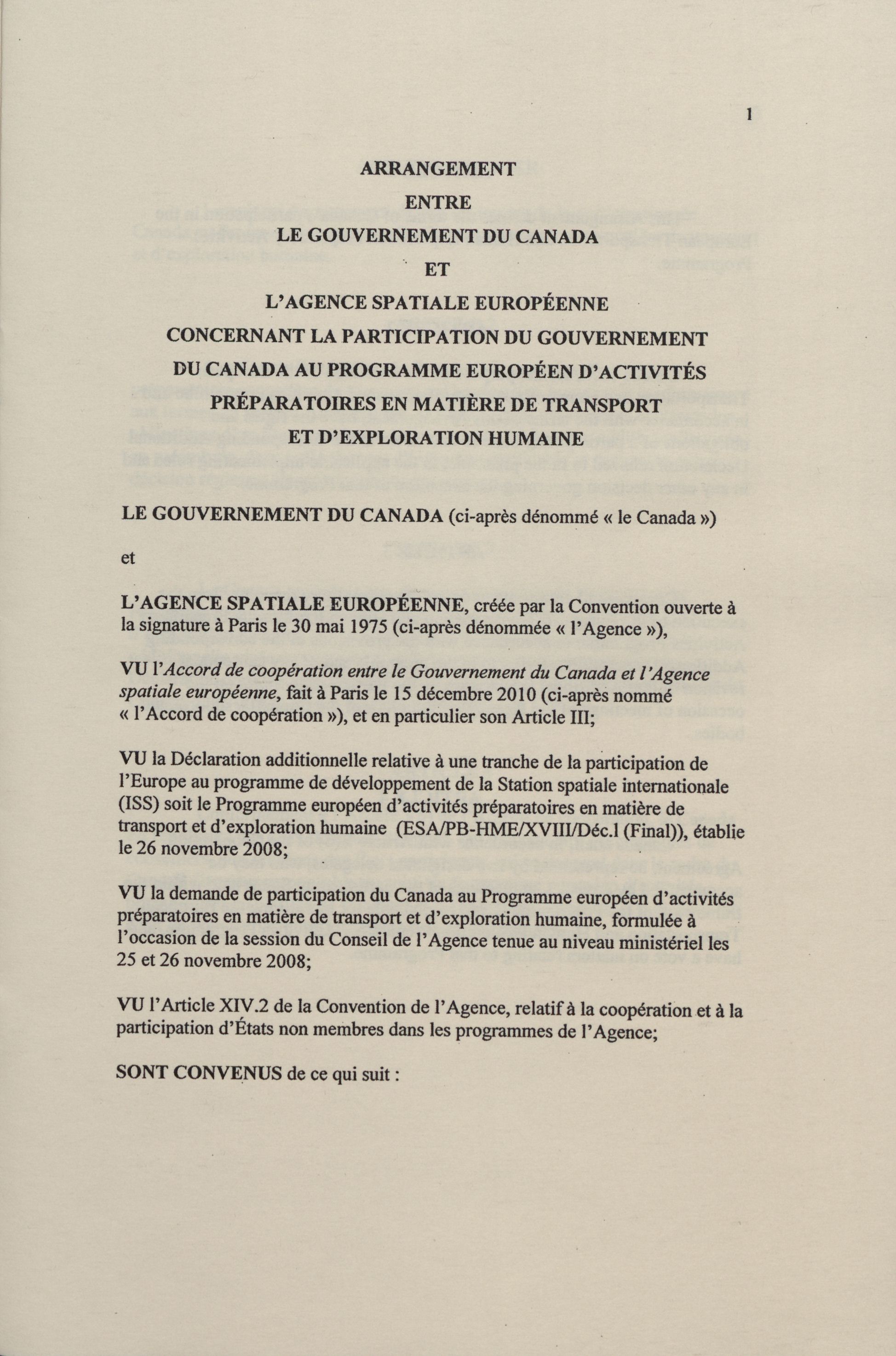 1

ARRANGEMENT
ENTRE
LE GOUVERNEMENT DU CANADA
ET
L'AGENCE SPATIALE EUROPÉENNE
CONCERNANT LA PARTICIPATION DU GOUVERNEMENT DU CANADA AU PROGRAMME EUROPÉEN D'ACTIVITÉS PRÉPARATOIRES EN MATIÈRE DE TRANSPORT ET D'EXPLORATION HUMAINE

LE GOUVERNEMENT DU CANADA (ci-après dénommé « le Canada »)

et

L'AGENCE SPATIALE EUROPÉENNE, créée par la Convention ouverte à la signature à Paris le 30 mai 1975 (ci-après dénommée « l'Agence »),

VU l'Accord de coopération entre le Gouvernement du Canada et l'Agence spatiale européenne, fait à Paris le 15 décembre 2010 (ci-après nommé « l'Accord de coopération »), et en particulier son Article III;

VU la Déclaration additionnelle relative à une tranche de la participation de l'Europe au programme de développement de la Station spatiale internationale (ISS) soit le Programme européen d'activités préparatoires en matière de transport et d'exploration humaine (ESA/PB-HME/XVIII/Déc.1 (Final)), établie le 26 novembre 2008;

VU la demande de participation du Canada au Programme européen d'activités préparatoires en matière de transport et d'exploration humaine, formulée à l'occasion de la session du Conseil de l'Agence tenue au niveau ministériel les 25 et 26 novembre 2008;

VU l'Article XIV.2 de la Convention de l'Agence, relatif à la coopération et à la participation d'États non membres dans les programmes de l'Agence;

SONT CONVENUS de ce qui suit :